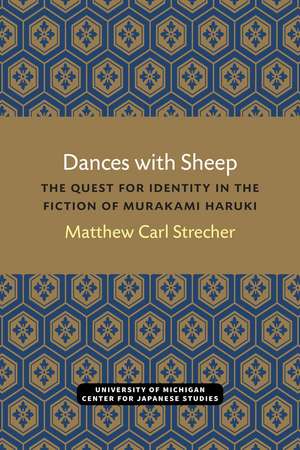 Dances with Sheep

THE QUEST FOR IDENTITY IN THE FICTION OF MURAKAMI HARUKI

Matthew Carl Strecher

UNIVERSITY OF MICHIGAN
CENTER FOR JAPANESE STUDIES